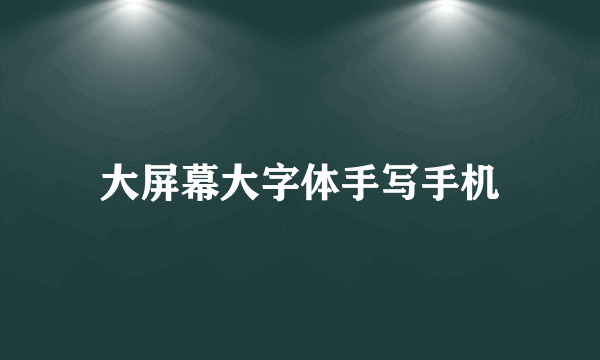 大屏幕大字体手写手机